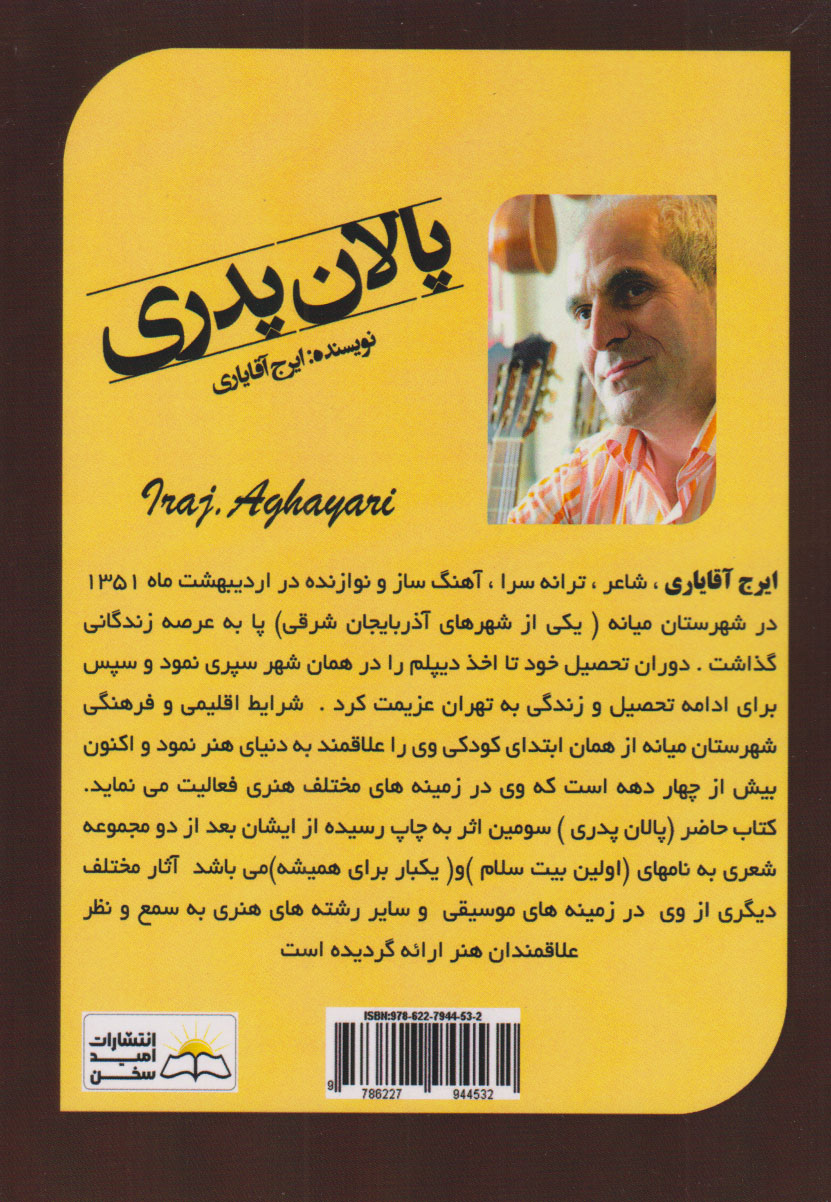 پالان پدری
نویسنده: ایرج آقایاری

Iraj. Aghayari

ایرج آقایاری ، شاعر ، ترانه سرا ، آهنگ ساز و نوازنده در اردیبهشت ماه ۱۳۵۱ در شهرستان میانه ( یکی از شهرهای آذربایجان شرقی) پا به عرصه زندگانی گذاشت . دوران تحصیل خود تا اخذ دیپلم را در همان شهر سپری نمود و سپس برای ادامه تحصیل و زندگی به تهران عزیمت کرد . شرایط اقلیمی و فرهنگی شهرستان میانه از همان ابتدای کودکی وی را علاقمند به دنیای هنر نمود و اکنون بیش از چهار دهه است که وی در زمینه های مختلف هنری فعالیت می نماید. کتاب حاضر (پالان پدری ) سومین اثر به چاپ رسیده از ایشان بعد از دو مجموعه شعری به نامهای (اولین بیت سلام )و( یکبار برای همیشه)می باشد آثار مختلف دیگری از وی در زمینه های موسیقی و سایر رشته های هنری به سمع و نظر علاقمندان هنر ارائه گردیده است

انتشارات امید سخن

ISBN:978-622-7944-53-2
9 786227 944532